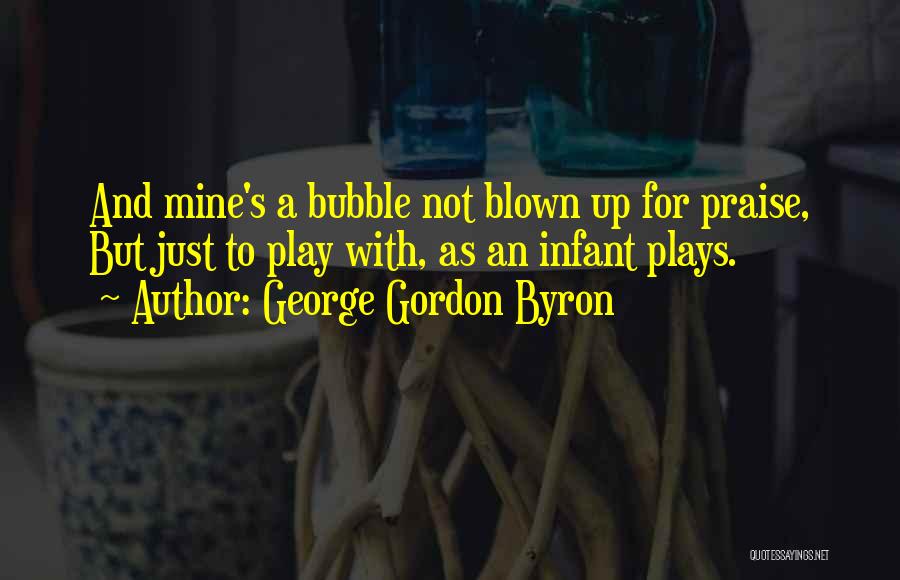 And mine's a bubble not blown up for praise,
But just to play with, as an infant plays.
~ Author: George Gordon Byron

QUOTESSAYINGS.NET